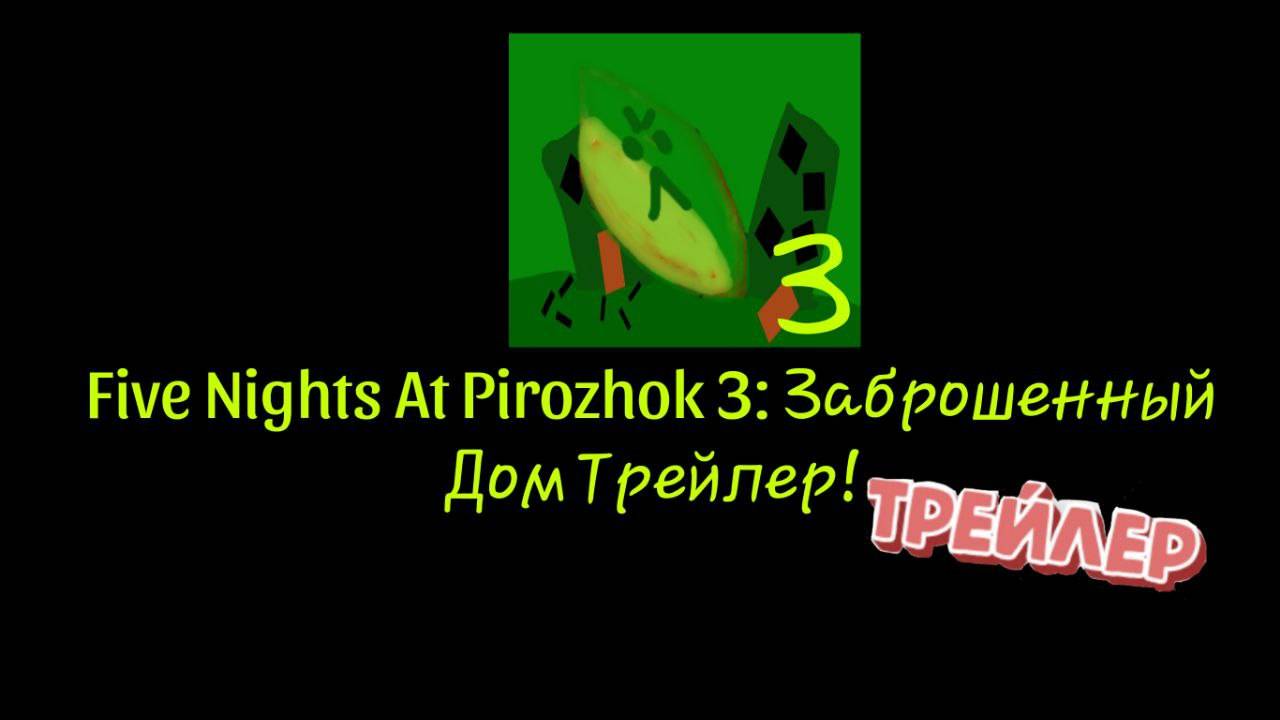 3

Five Nights At Pirozhok 3: Заброшенный Дом Трейлер!

ТРЕЙЛЕР